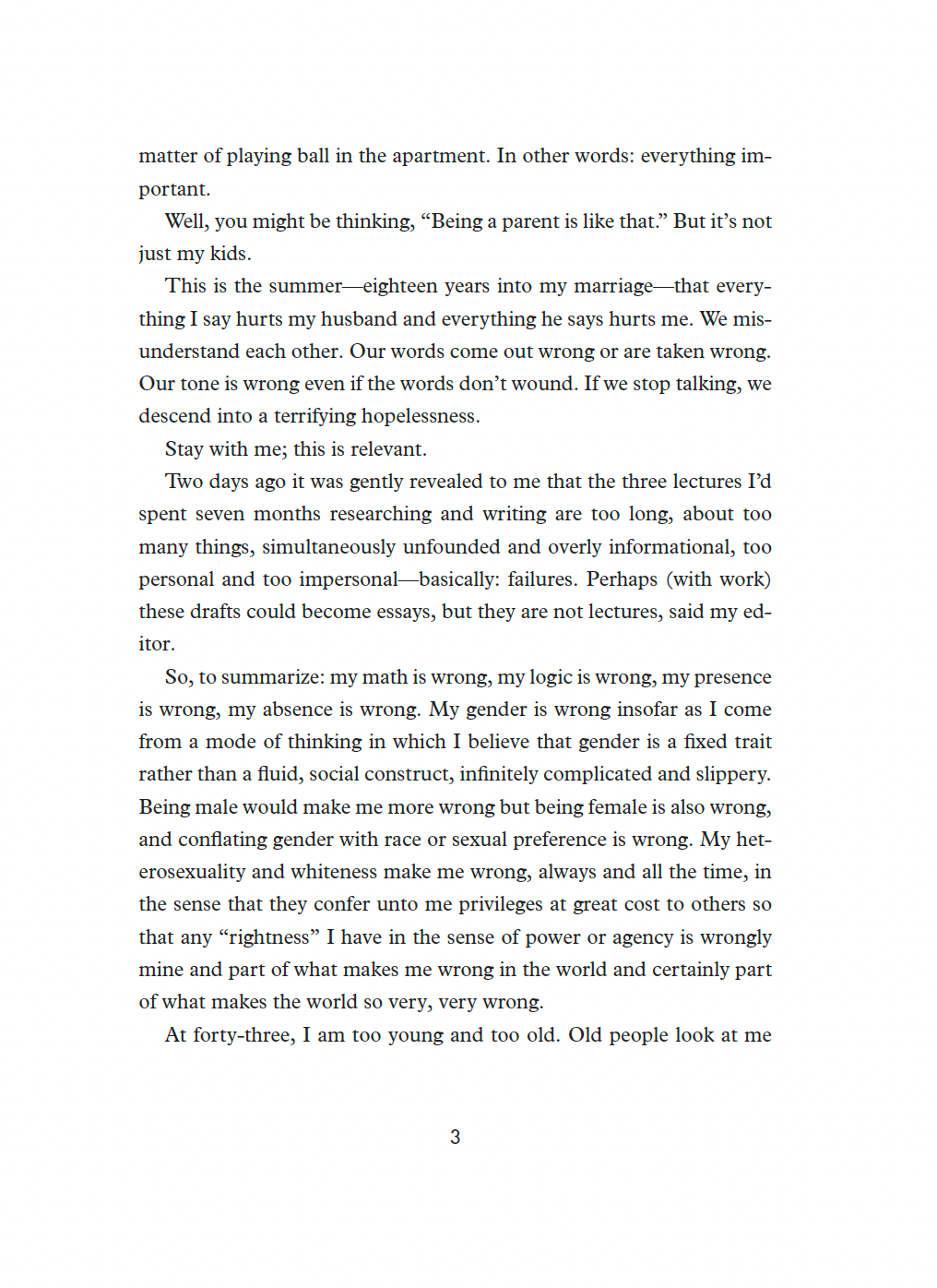 matter of playing ball in the apartment. In other words: everything important.

Well, you might be thinking, “Being a parent is like that.” But it’s not just my kids.

This is the summer—eighteen years into my marriage—that everything I say hurts my husband and everything he says hurts me. We misunderstand each other. Our words come out wrong or are taken wrong. Our tone is wrong even if the words don’t wound. If we stop talking, we descend into a terrifying hopelessness.

Stay with me; this is relevant.

Two days ago it was gently revealed to me that the three lectures I’d spent seven months researching and writing are too long, about too many things, simultaneously unfounded and overly informational, too personal and too impersonal—basically: failures. Perhaps (with work) these drafts could become essays, but they are not lectures, said my editor.

So, to summarize: my math is wrong, my logic is wrong, my presence is wrong, my absence is wrong. My gender is wrong insofar as I come from a mode of thinking in which I believe that gender is a fixed trait rather than a fluid, social construct, infinitely complicated and slippery. Being male would make me more wrong but being female is also wrong, and conflating gender with race or sexual preference is wrong. My heterosexuality and whiteness make me wrong, always and all the time, in the sense that they confer unto me privileges at great cost to others so that any “rightness” I have in the sense of power or agency is wrongly mine and part of what makes me wrong in the world and certainly part of what makes the world so very, very wrong.

At forty-three, I am too young and too old. Old people look at me

3